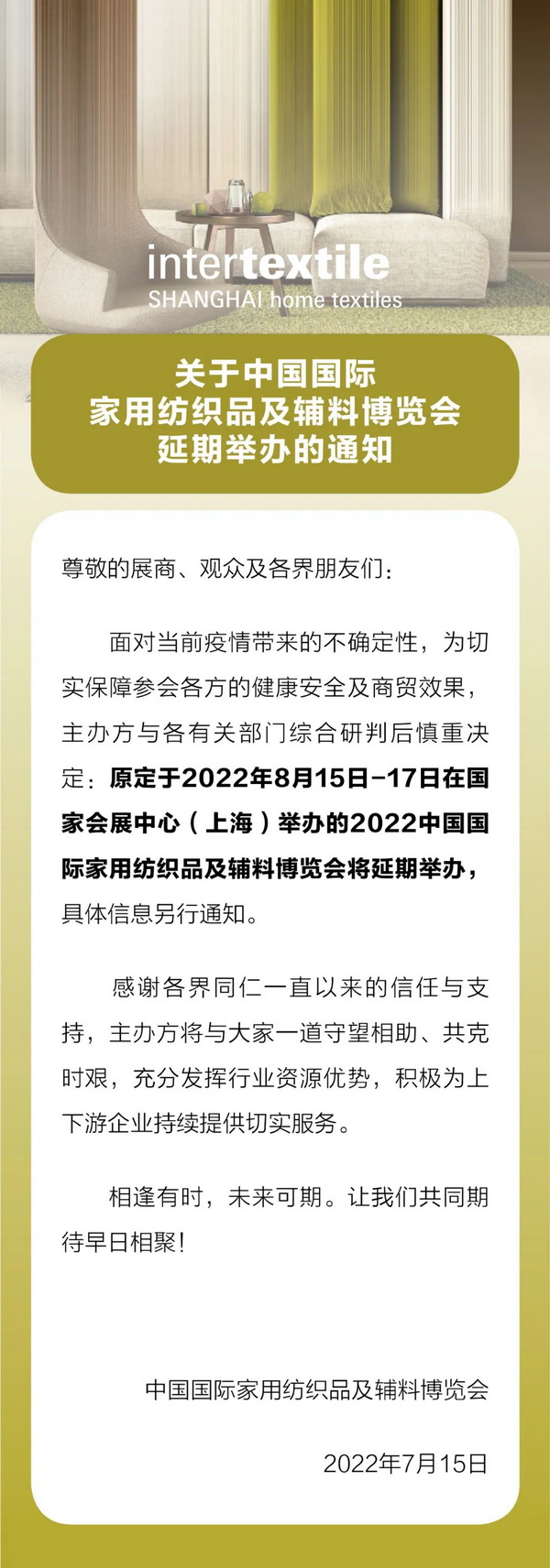 intertextile
SHANGHAI home textiles

关于中国国际
家用纺织品及辅料博览会
延期举办的通知

尊敬的展商、观众及各界朋友们：

面对当前疫情带来的不确定性，为切实保障参会各方的健康安全及商贸效果，主办方与各有关部门综合研判后慎重决定：原定于2022年8月15日-17日在国家会展中心（上海）举办的2022中国国际家用纺织品及辅料博览会将延期举办，具体信息另行通知。

感谢各界同仁一直以来的信任与支持，主办方将与大家一道守望相助、共克时艰，充分发挥行业资源优势，积极为上下游企业持续提供切实服务。

相逢有时，未来可期。让我们共同期待早日相聚！

中国国际家用纺织品及辅料博览会

2022年7月15日